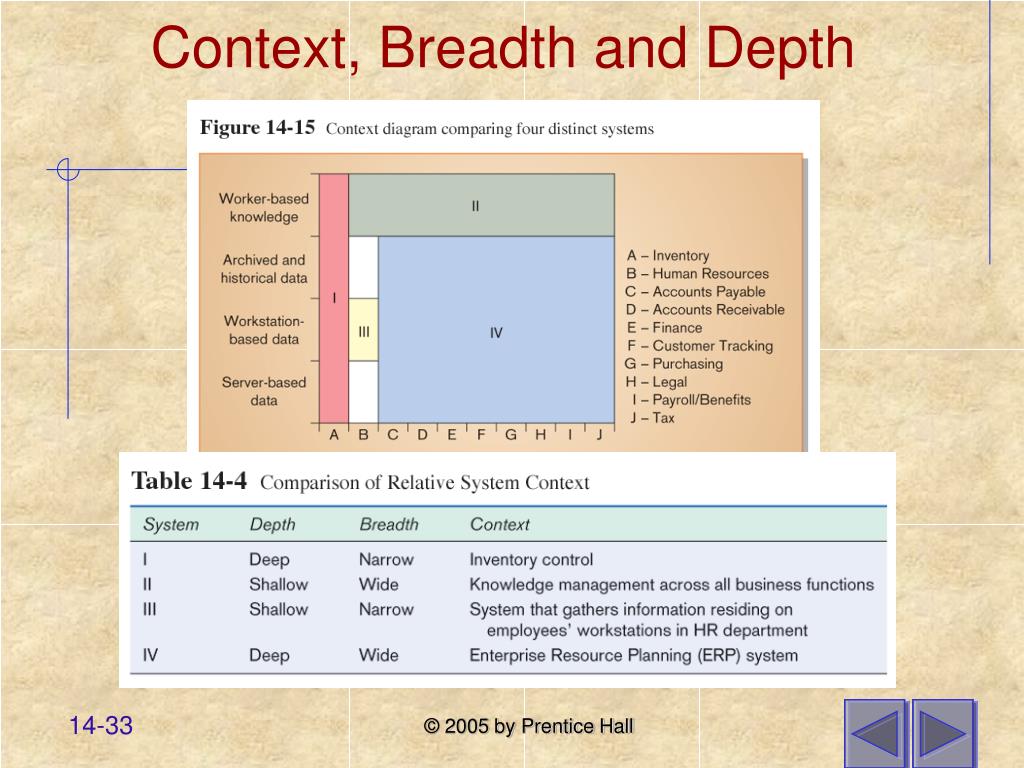 Context, Breadth and Depth

Figure 14-15 Context diagram comparing four distinct systems

Worker-based knowledge

Archived and historical data

Workstation-based data

Server-based data

I

II

III

IV

A B C D E F G H I J

A – Inventory
B – Human Resources
C – Accounts Payable
D – Accounts Receivable
E – Finance
F – Customer Tracking
G – Purchasing
H – Legal
I – Payroll/Benefits
J – Tax

Table 14-4 Comparison of Relative System Context

| System | Depth | Breadth | Context |
|---|---|---|---|
| I | Deep | Narrow | Inventory control |
| II | Shallow | Wide | Knowledge management across all business functions |
| III | Shallow | Narrow | System that gathers information residing on employees' workstations in HR department |
| IV | Deep | Wide | Enterprise Resource Planning (ERP) system |

14-33

© 2005 by Prentice Hall